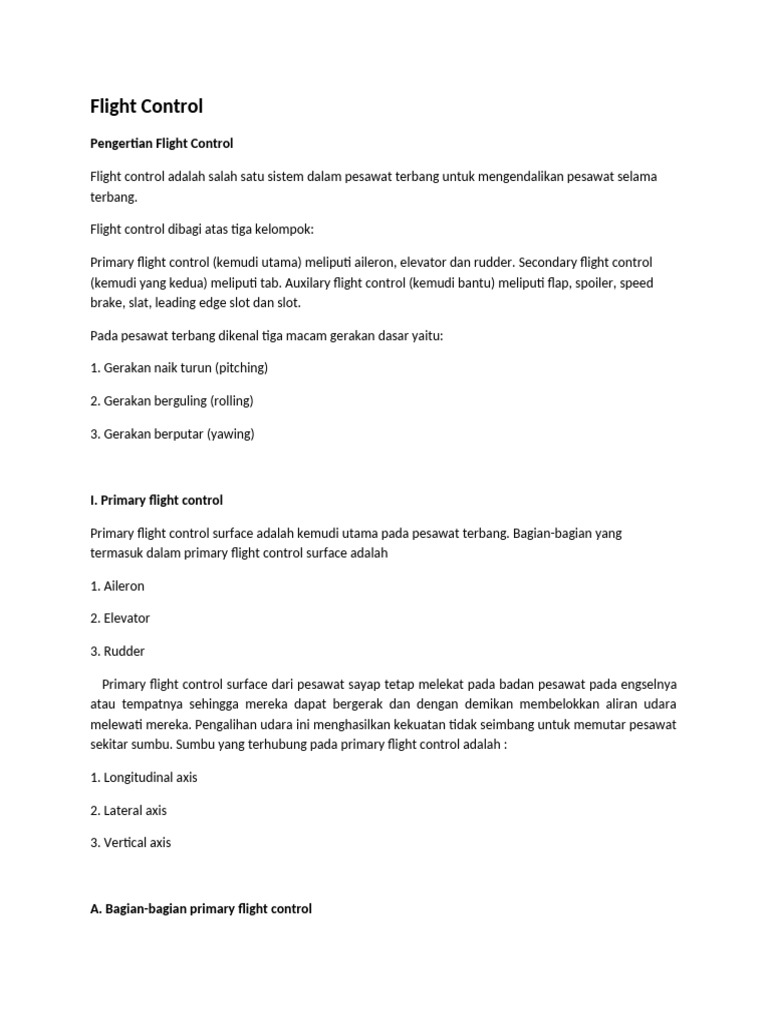 Flight Control

Pengertian Flight Control

Flight control adalah salah satu sistem dalam pesawat terbang untuk mengendalikan pesawat selama terbang.

Flight control dibagi atas tiga kelompok:

Primary flight control (kemudi utama) meliputi aileron, elevator dan rudder. Secondary flight control (kemudi yang kedua) meliputi tab. Auxilary flight control (kemudi bantu) meliputi flap, spoiler, speed brake, slat, leading edge slot dan slot.

Pada pesawat terbang dikenal tiga macam gerakan dasar yaitu:

1. Gerakan naik turun (pitching)

2. Gerakan berguling (rolling)

3. Gerakan berputar (yawing)

I. Primary flight control

Primary flight control surface adalah kemudi utama pada pesawat terbang. Bagian-bagian yang termasuk dalam primary flight control surface adalah

1. Aileron

2. Elevator

3. Rudder

Primary flight control surface dari pesawat sayap tetap melekat pada badan pesawat pada engselnya atau tempatnya sehingga mereka dapat bergerak dan dengan demikan membelokkan aliran udara melewati mereka. Pengalihan udara ini menghasilkan kekuatan tidak seimbang untuk memutar pesawat sekitar sumbu. Sumbu yang terhubung pada primary flight control adalah :

1. Longitudinal axis

2. Lateral axis

3. Vertical axis

A. Bagian-bagian primary flight control